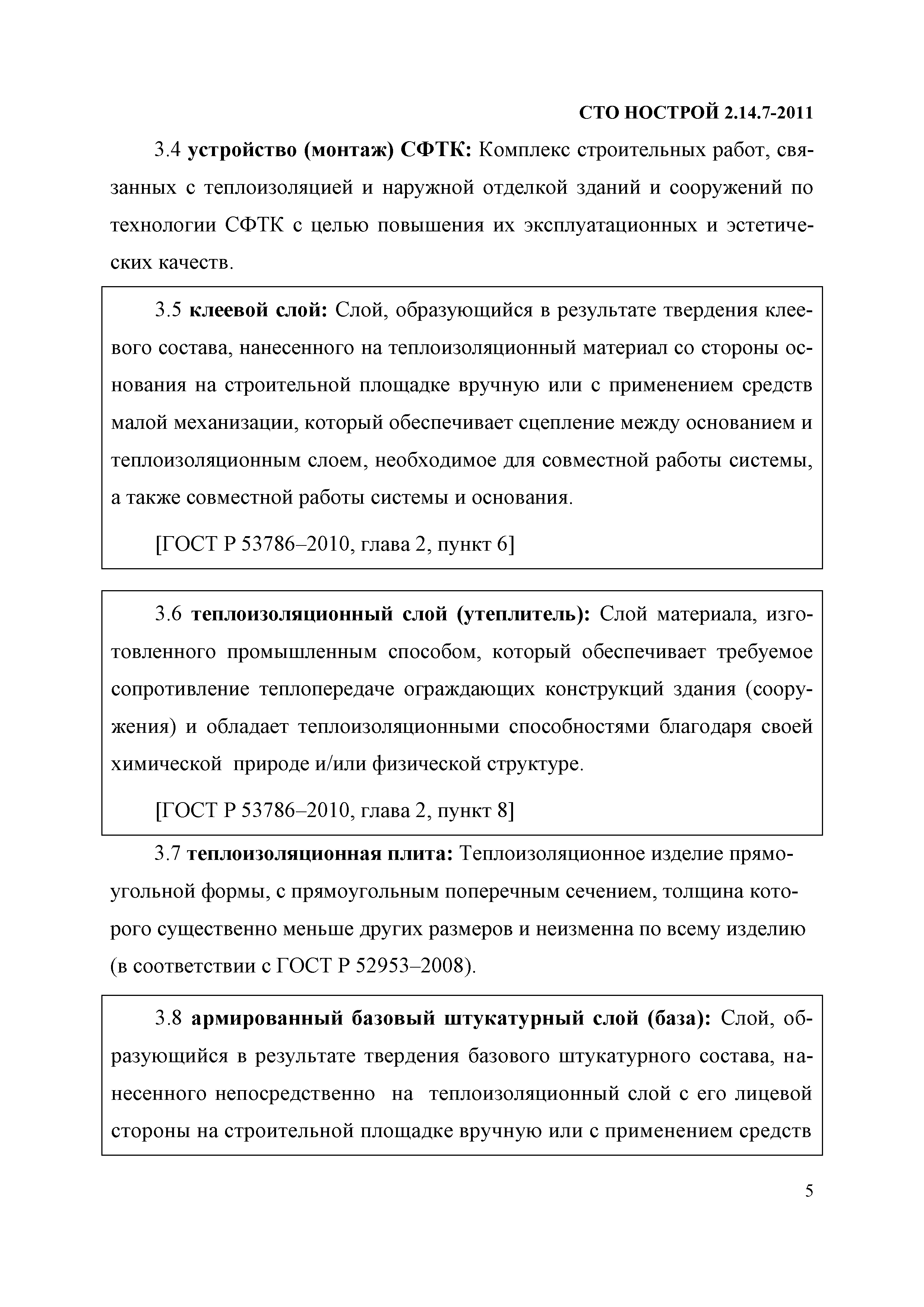 СТО НОСТРОЙ 2.14.7-2011

3.4 устройство (монтаж) СФТК: Комплекс строительных работ, связанных с теплоизоляцией и наружной отделкой зданий и сооружений по технологии СФТК с целью повышения их эксплуатационных и эстетических качеств.

3.5 клеевой слой: Слой, образующийся в результате твердения клеевого состава, нанесенного на теплоизоляционный материал со стороны основания на строительной площадке вручную или с применением средств малой механизации, который обеспечивает сцепление между основанием и теплоизоляционным слоем, необходимое для совместной работы системы, а также совместной работы системы и основания.

[ГОСТ Р 53786–2010, глава 2, пункт 6]

3.6 теплоизоляционный слой (утеплитель): Слой материала, изготовленного промышленным способом, который обеспечивает требуемое сопротивление теплопередаче ограждающих конструкций здания (сооружения) и обладает теплоизоляционными способностями благодаря своей химической природе и/или физической структуре.

[ГОСТ Р 53786–2010, глава 2, пункт 8]

3.7 теплоизоляционная плита: Теплоизоляционное изделие прямоугольной формы, с прямоугольным поперечным сечением, толщина которого существенно меньше других размеров и неизменна по всему изделию (в соответствии с ГОСТ Р 52953–2008).

3.8 армированный базовый штукатурный слой (база): Слой, образующийся в результате твердения базового штукатурного состава, нанесенного непосредственно на теплоизоляционный слой с его лицевой стороны на строительной площадке вручную или с применением средств

5